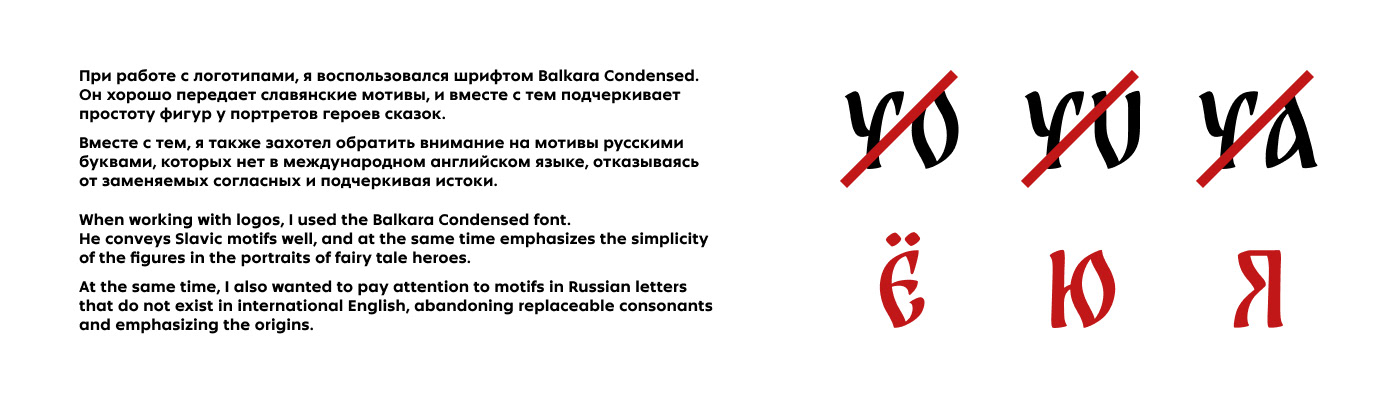 При работе с логотипами, я воспользовался шрифтом Balkara Condensed. Он хорошо передает славянские мотивы, и вместе с тем подчеркивает простоту фигур у портретов героев сказок.

Вместе с тем, я также захотел обратить внимание на мотивы русскими буквами, которых нет в международном английском языке, отказываясь от заменяемых согласных и подчеркивая истоки.

When working with logos, I used the Balkara Condensed font.
He conveys Slavic motifs well, and at the same time emphasizes the simplicity of the figures in the portraits of fairy tale heroes.

At the same time, I also wanted to pay attention to motifs in Russian letters that do not exist in international English, abandoning replaceable consonants and emphasizing the origins.

YO YU YA

Ё Ю Я